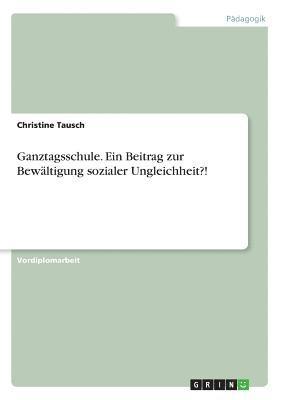 Pädagogik

Christine Tausch

Ganztagsschule. Ein Beitrag zur Bewältigung sozialer Ungleichheit?!

Vordiplomarbeit

GRIN